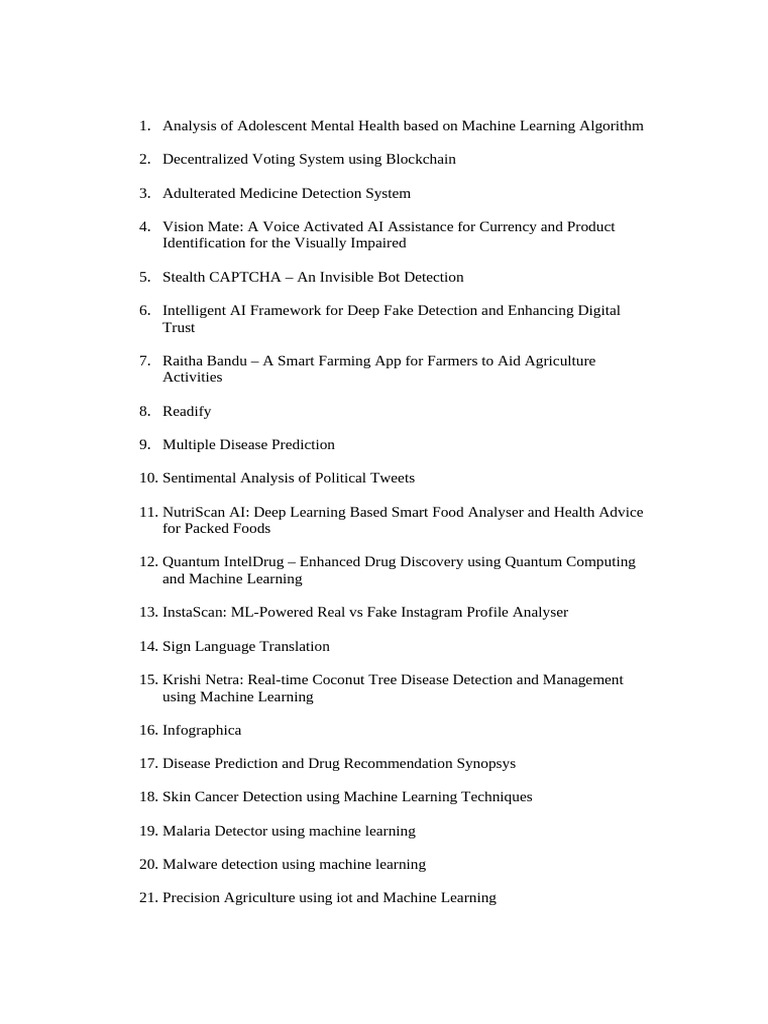 1. Analysis of Adolescent Mental Health based on Machine Learning Algorithm

2. Decentralized Voting System using Blockchain

3. Adulterated Medicine Detection System

4. Vision Mate: A Voice Activated AI Assistance for Currency and Product Identification for the Visually Impaired

5. Stealth CAPTCHA – An Invisible Bot Detection

6. Intelligent AI Framework for Deep Fake Detection and Enhancing Digital Trust

7. Raitha Bandu – A Smart Farming App for Farmers to Aid Agriculture Activities

8. Readify

9. Multiple Disease Prediction

10. Sentimental Analysis of Political Tweets

11. NutriScan AI: Deep Learning Based Smart Food Analyser and Health Advice for Packed Foods

12. Quantum IntelDrug – Enhanced Drug Discovery using Quantum Computing and Machine Learning

13. InstaScan: ML-Powered Real vs Fake Instagram Profile Analyser

14. Sign Language Translation

15. Krishi Netra: Real-time Coconut Tree Disease Detection and Management using Machine Learning

16. Infographica

17. Disease Prediction and Drug Recommendation Synopsys

18. Skin Cancer Detection using Machine Learning Techniques

19. Malaria Detector using machine learning

20. Malware detection using machine learning

21. Precision Agriculture using iot and Machine Learning